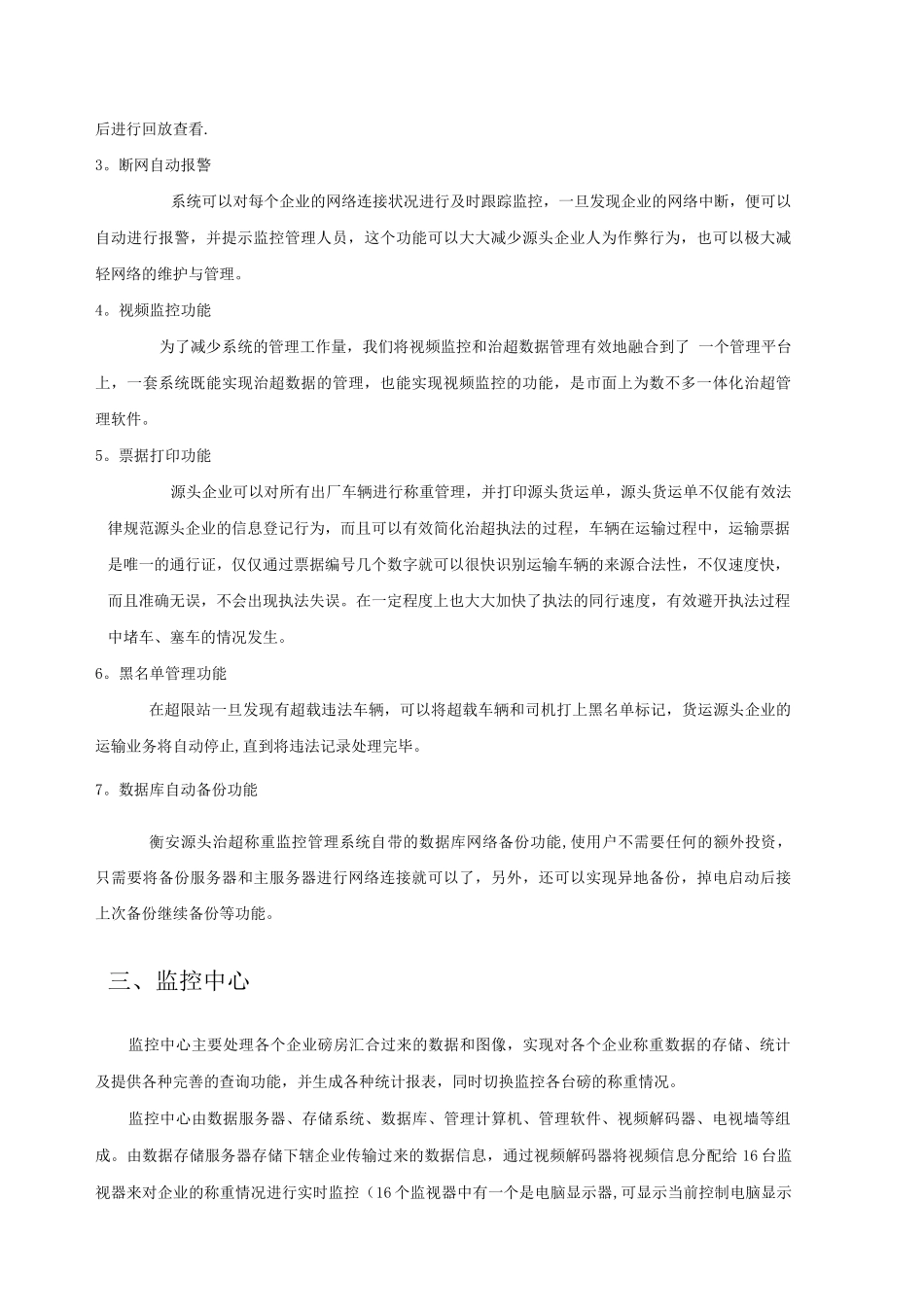 后进行回放查看.

3。断网自动报警

系统可以对每个企业的网络连接状况进行及时跟踪监控，一旦发现企业的网络中断，便可以自动进行报警，并提示监控管理人员，这个功能可以大大减少源头企业人为作弊行为，也可以极大减轻网络的维护与管理。

4。视频监控功能

为了减少系统的管理工作量，我们将视频监控和治超数据管理有效地融合到了 一个管理平台上，一套系统既能实现治超数据的管理，也能实现视频监控的功能，是市面上为数不多一体化治超管理软件。

5。票据打印功能

源头企业可以对所有出厂车辆进行称重管理，并打印源头货运单，源头货运单不仅能有效法律规范源头企业的信息登记行为，而且可以有效简化治超执法的过程，车辆在运输过程中，运输票据是唯一的通行证，仅仅通过票据编号几个数字就可以很快识别运输车辆的来源合法性，不仅速度快，而且准确无误，不会出现执法失误。在一定程度上也大大加快了执法的同行速度，有效避开执法过程中堵车、塞车的情况发生。

6。黑名单管理功能

在超限站一旦发现有超载违法车辆，可以将超载车辆和司机打上黑名单标记，货运源头企业的运输业务将自动停止,直到将违法记录处理完毕。

7。数据库自动备份功能

衡安源头治超称重监控管理系统自带的数据库网络备份功能,使用户不需要任何的额外投资，只需要将备份服务器和主服务器进行网络连接就可以了，另外，还可以实现异地备份，掉电启动后接上次备份继续备份等功能。

三、监控中心

监控中心主要处理各个企业磅房汇合过来的数据和图像，实现对各个企业称重数据的存储、统计及提供各种完善的查询功能，并生成各种统计报表，同时切换监控各台磅的称重情况。

监控中心由数据服务器、存储系统、数据库、管理计算机、管理软件、视频解码器、电视墙等组成。由数据存储服务器存储下辖企业传输过来的数据信息，通过视频解码器将视频信息分配给 16 台监视器来对企业的称重情况进行实时监控（16 个监视器中有一个是电脑显示器，可显示当前控制电脑显示